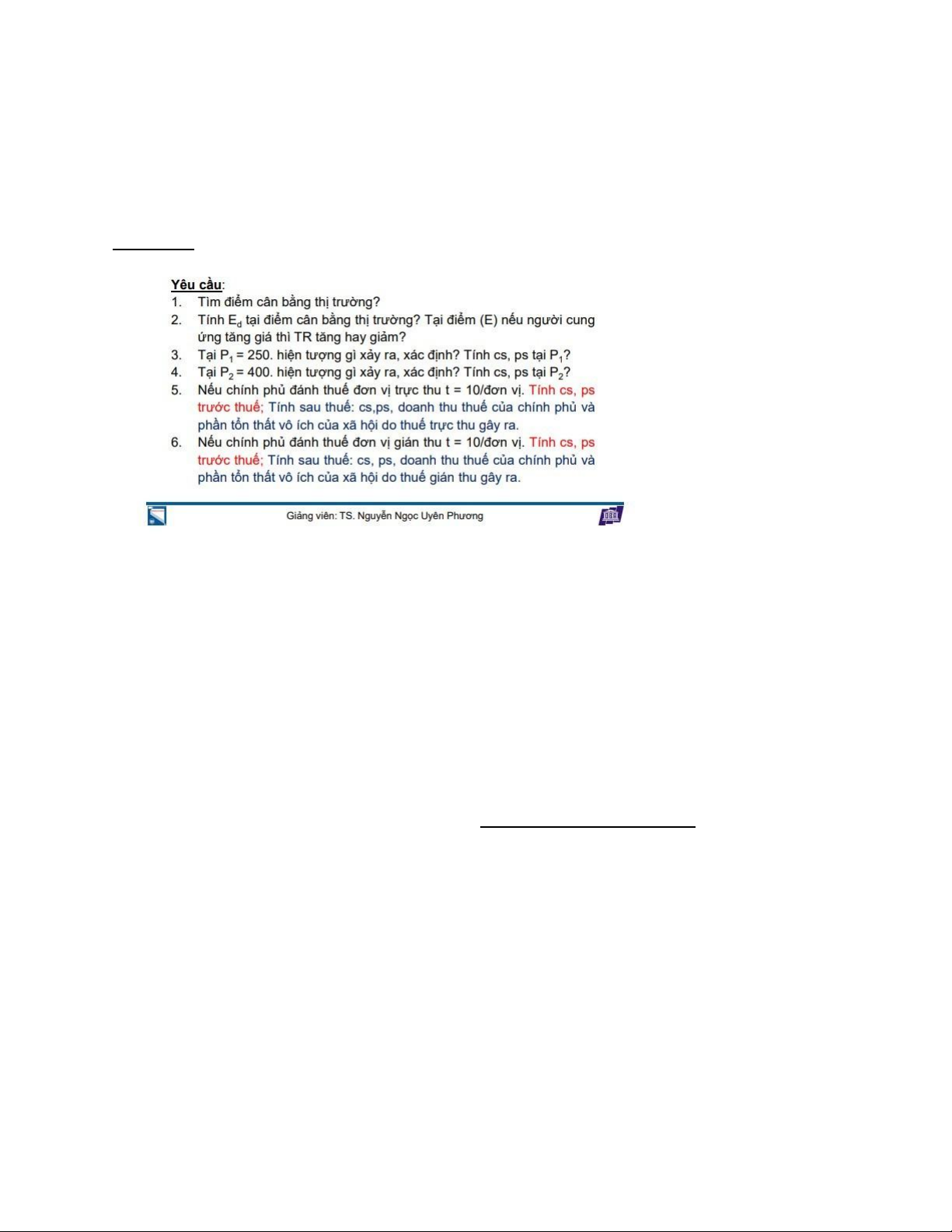 Yêu cầu:
1. Tìm điểm cân bằng thị trường?
2. Tính $E_d$ tại điểm cân bằng thị trường? Tại điểm (E) nếu người cung ứng tăng giá thì TR tăng hay giảm?
3. Tại $P_1$ = 250. hiện tượng gì xảy ra, xác định? Tính cs, ps tại $P_1$?
4. Tại $P_2$ = 400. hiện tượng gì xảy ra, xác định? Tính cs, ps tại $P_2$?
5. Nếu chính phủ đánh thuế đơn vị trực thu t = 10/đơn vị. Tính cs, ps trước thuế; Tính sau thuế: cs,ps, doanh thu thuế của chính phủ và phần tổn thất vô ích của xã hội do thuế trực thu gây ra.
6. Nếu chính phủ đánh thuế đơn vị gián thu t = 10/đơn vị. Tính cs, ps trước thuế; Tính sau thuế: cs, ps, doanh thu thuế của chính phủ và phần tổn thất vô ích của xã hội do thuế gián thu gây ra.

Giảng viên: TS. Nguyễn Ngọc Uyên Phương